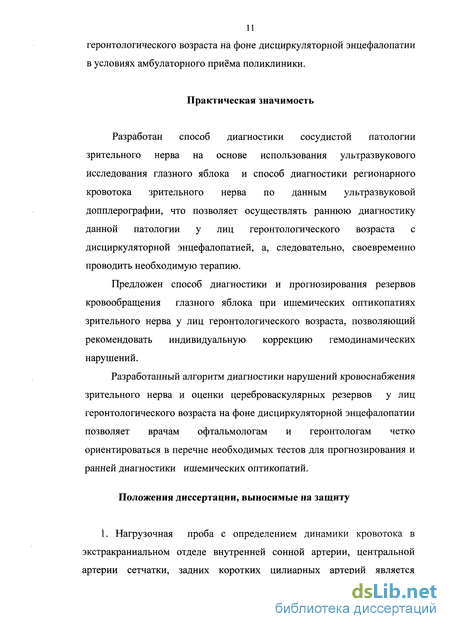 11

геронтологического возраста на фоне дисциркуляторной энцефалопатии в условиях амбулаторного приёма поликлиники.

Практическая значимость

Разработан способ диагностики сосудистой патологии зрительного нерва на основе использования ультразвукового исследования глазного яблока и способ диагностики регионарного кровотока зрительного нерва по данным ультразвуковой допплерографии, что позволяет осуществлять раннюю диагностику данной патологии у лиц геронтологического возраста с дисциркуляторной энцефалопатией, а, следовательно, своевременно проводить необходимую терапию.

Предложен способ диагностики и прогнозирования резервов кровообращения глазного яблока при ишемических оптикопатиях зрительного нерва у лиц геронтологического возраста, позволяющий рекомендовать индивидуальную коррекцию гемодинамических нарушений.

Разработанный алгоритм диагностики нарушений кровоснабжения зрительного нерва и оценки цереброваскулярных резервов у лиц геронтологического возраста на фоне дисциркуляторной энцефалопатии позволяет врачам офтальмологам и геронтологам четко ориентироваться в перечне необходимых тестов для прогнозирования и ранней диагностики ишемических оптикопатий.

Положения диссертации, выносимые на защиту

1. Нагрузочная проба с определением динамики кровотока в экстракраниальном отделе внутренней сонной артерии, центральной артерии сетчатки, задних коротких цилиарных артерий является

dsLib.net
библиотека диссертаций